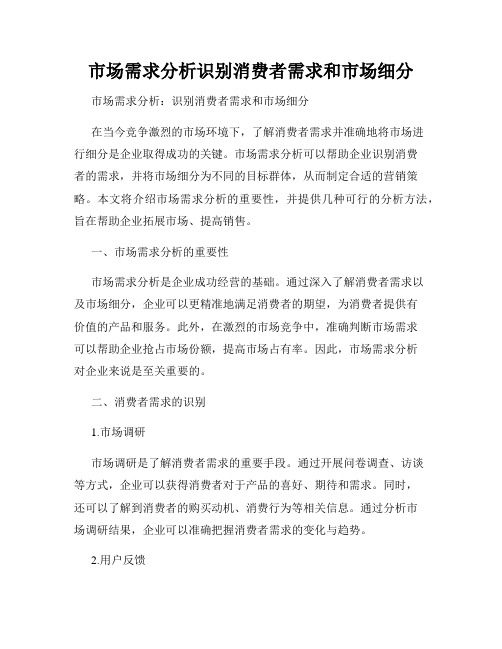 市场需求分析识别消费者需求和市场细分

市场需求分析：识别消费者需求和市场细分

在当今竞争激烈的市场环境下，了解消费者需求并准确地将市场进行细分是企业取得成功的关键。市场需求分析可以帮助企业识别消费者的需求，并将市场细分为不同的目标群体，从而制定合适的营销策略。本文将介绍市场需求分析的重要性，并提供几种可行的分析方法，旨在帮助企业拓展市场、提高销售。

一、市场需求分析的重要性

市场需求分析是企业成功经营的基础。通过深入了解消费者需求以及市场细分，企业可以更精准地满足消费者的期望，为消费者提供有价值的产品和服务。此外，在激烈的市场竞争中，准确判断市场需求可以帮助企业抢占市场份额，提高市场占有率。因此，市场需求分析对企业来说是至关重要的。

二、消费者需求的识别

1.市场调研

市场调研是了解消费者需求的重要手段。通过开展问卷调查、访谈等方式，企业可以获得消费者对于产品的喜好、期待和需求。同时，还可以了解到消费者的购买动机、消费行为等相关信息。通过分析市场调研结果，企业可以准确把握消费者需求的变化与趋势。

2.用户反馈